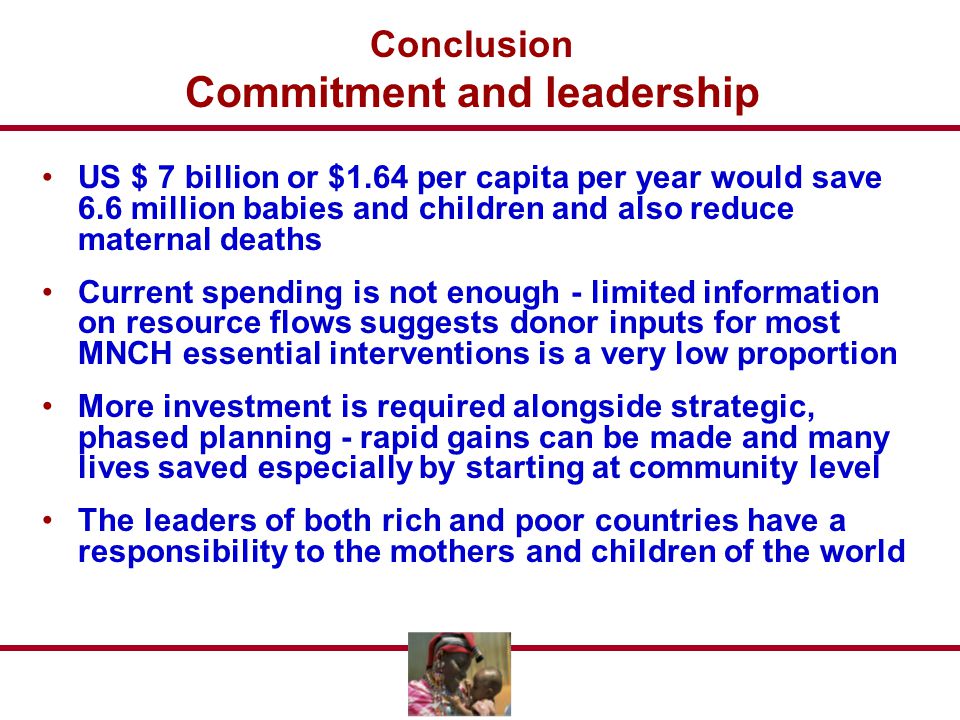 Conclusion
Commitment and leadership

• US \$ 7 billion or \$1.64 per capita per year would save 6.6 million babies and children and also reduce maternal deaths

• Current spending is not enough - limited information on resource flows suggests donor inputs for most MNCH essential interventions is a very low proportion

• More investment is required alongside strategic, phased planning - rapid gains can be made and many lives saved especially by starting at community level

• The leaders of both rich and poor countries have a responsibility to the mothers and children of the world